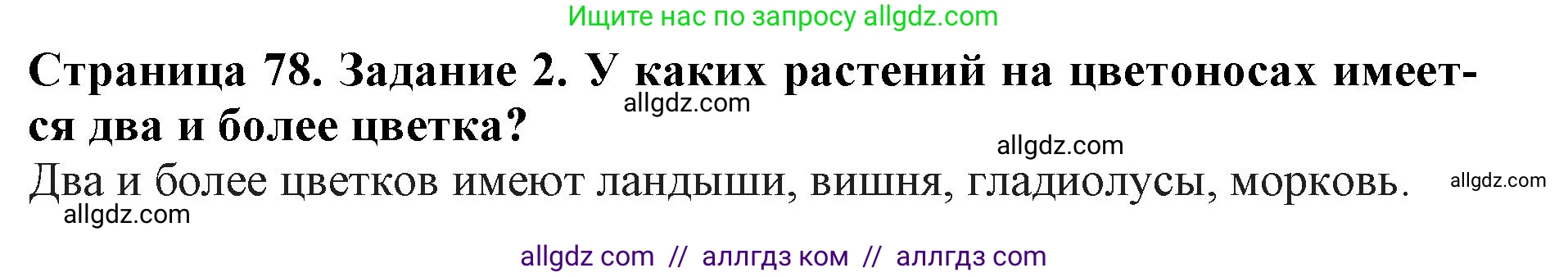 Ищите нас по запросу allgdz.com

Страница 78. Задание 2. У каких растений на цветоносах имеется два и более цветка?

allgdz.com

allgdz.com

Два и более цветков имеют ландыши, вишня, гладиолусы, морковь.

allgdz.com

allgdz.com

allgdz com // аллгдз ком // аллгдз com